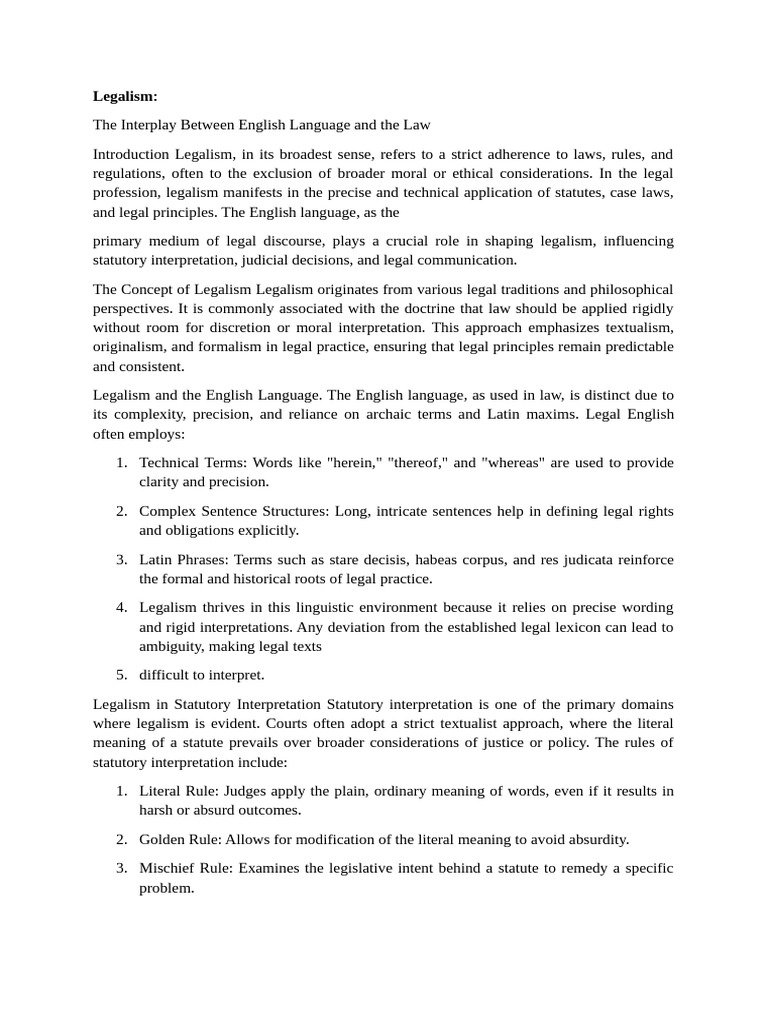 Legalism:

The Interplay Between English Language and the Law

Introduction Legalism, in its broadest sense, refers to a strict adherence to laws, rules, and regulations, often to the exclusion of broader moral or ethical considerations. In the legal profession, legalism manifests in the precise and technical application of statutes, case laws, and legal principles. The English language, as the

primary medium of legal discourse, plays a crucial role in shaping legalism, influencing statutory interpretation, judicial decisions, and legal communication.

The Concept of Legalism Legalism originates from various legal traditions and philosophical perspectives. It is commonly associated with the doctrine that law should be applied rigidly without room for discretion or moral interpretation. This approach emphasizes textualism, originalism, and formalism in legal practice, ensuring that legal principles remain predictable and consistent.

Legalism and the English Language. The English language, as used in law, is distinct due to its complexity, precision, and reliance on archaic terms and Latin maxims. Legal English often employs:

1. Technical Terms: Words like "herein," "thereof," and "whereas" are used to provide clarity and precision.

2. Complex Sentence Structures: Long, intricate sentences help in defining legal rights and obligations explicitly.

3. Latin Phrases: Terms such as stare decisis, habeas corpus, and res judicata reinforce the formal and historical roots of legal practice.

4. Legalism thrives in this linguistic environment because it relies on precise wording and rigid interpretations. Any deviation from the established legal lexicon can lead to ambiguity, making legal texts

5. difficult to interpret.

Legalism in Statutory Interpretation Statutory interpretation is one of the primary domains where legalism is evident. Courts often adopt a strict textualist approach, where the literal meaning of a statute prevails over broader considerations of justice or policy. The rules of statutory interpretation include:

1. Literal Rule: Judges apply the plain, ordinary meaning of words, even if it results in harsh or absurd outcomes.

2. Golden Rule: Allows for modification of the literal meaning to avoid absurdity.

3. Mischief Rule: Examines the legislative intent behind a statute to remedy a specific problem.